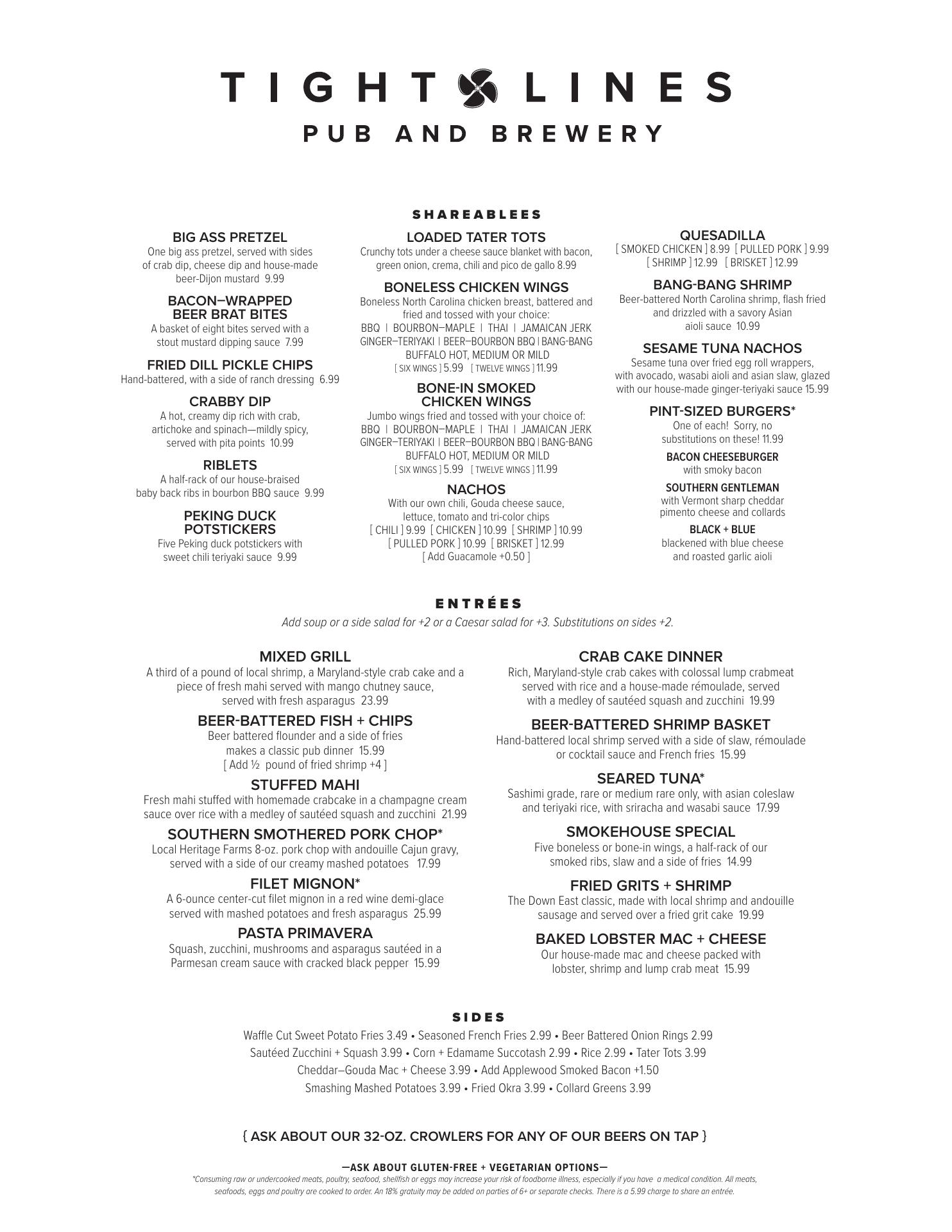 TIGHT LINES
PUB AND BREWERY

SHAREABLEES

BIG ASS PRETZEL
One big ass pretzel, served with sides of crab dip, cheese dip and house-made beer-Dijon mustard 9.99

BACON–WRAPPED BEER BRAT BITES
A basket of eight bites served with a stout mustard dipping sauce 7.99

FRIED DILL PICKLE CHIPS
Hand-battered, with a side of ranch dressing 6.99

CRABBY DIP
A hot, creamy dip rich with crab, artichoke and spinach—mildly spicy, served with pita points 10.99

RIBLETS
A half-rack of our house-braised baby back ribs in bourbon BBQ sauce 9.99

PEKING DUCK POTSTICKERS
Five Peking duck potstickers with sweet chili teriyaki sauce 9.99

LOADED TATER TOTS
Crunchy tots under a cheese sauce blanket with bacon, green onion, crema, chili and pico de gallo 8.99

BONELESS CHICKEN WINGS
Boneless North Carolina chicken breast, battered and fried and tossed with your choice:
BBQ | BOURBON–MAPLE | THAI | JAMAICAN JERK
GINGER–TERIYAKI | BEER–BOURBON BBQ | BANG-BANG
BUFFALO HOT, MEDIUM OR MILD
[ SIX WINGS ] 5.99 [ TWELVE WINGS ] 11.99

BONE-IN SMOKED CHICKEN WINGS
Jumbo wings fried and tossed with your choice of:
BBQ | BOURBON–MAPLE | THAI | JAMAICAN JERK
GINGER–TERIYAKI | BEER–BOURBON BBQ | BANG-BANG
BUFFALO HOT, MEDIUM OR MILD
[ SIX WINGS ] 5.99 [ TWELVE WINGS ] 11.99

NACHOS
With our own chili, Gouda cheese sauce, lettuce, tomato and tri-color chips
[ CHILI ] 9.99 [ CHICKEN ] 10.99 [ SHRIMP ] 10.99
[ PULLED PORK ] 10.99 [ BRISKET ] 12.99
[ Add Guacamole +0.50 ]

QUESADILLA
[ SMOKED CHICKEN ] 8.99 [ PULLED PORK ] 9.99
[ SHRIMP ] 12.99 [ BRISKET ] 12.99

BANG-BANG SHRIMP
Beer-battered North Carolina shrimp, flash fried and drizzled with a savory Asian aioli sauce 10.99

SESAME TUNA NACHOS
Sesame tuna over fried egg roll wrappers, with avocado, wasabi aioli and asian slaw, glazed with our house-made ginger-teriyaki sauce 15.99

PINT-SIZED BURGERS*
One of each! Sorry, no substitutions on these! 11.99

BACON CHEESEBURGER
with smoky bacon

SOUTHERN GENTLEMAN
with Vermont sharp cheddar pimento cheese and collards

BLACK + BLUE
blackened with blue cheese and roasted garlic aioli

ENTRÉES
Add soup or a side salad for +2 or a Caesar salad for +3. Substitutions on sides +2.

MIXED GRILL
A third of a pound of local shrimp, a Maryland-style crab cake and a piece of fresh mahi served with mango chutney sauce, served with fresh asparagus 23.99

BEER-BATTERED FISH + CHIPS
Beer battered flounder and a side of fries makes a classic pub dinner 15.99
[ Add ½ pound of fried shrimp +4 ]

STUFFED MAHI
Fresh mahi stuffed with homemade crabcake in a champagne cream sauce over rice with a medley of sautéed squash and zucchini 21.99

SOUTHERN SMOTHERED PORK CHOP*
Local Heritage Farms 8-oz. pork chop with andouille Cajun gravy, served with a side of our creamy mashed potatoes 17.99

FILET MIGNON*
A 6-ounce center-cut filet mignon in a red wine demi-glace served with mashed potatoes and fresh asparagus 25.99

PASTA PRIMAVERA
Squash, zucchini, mushrooms and asparagus sautéed in a Parmesan cream sauce with cracked black pepper 15.99

CRAB CAKE DINNER
Rich, Maryland-style crab cakes with colossal lump crabmeat served with rice and a house-made rémoulade, served with a medley of sautéed squash and zucchini 19.99

BEER-BATTERED SHRIMP BASKET
Hand-battered local shrimp served with a side of slaw, rémoulade or cocktail sauce and French fries 15.99

SEARED TUNA*
Sashimi grade, rare or medium rare only, with asian coleslaw and teriyaki rice, with sriracha and wasabi sauce 17.99

SMOKEHOUSE SPECIAL
Five boneless or bone-in wings, a half-rack of our smoked ribs, slaw and a side of fries 14.99

FRIED GRITS + SHRIMP
The Down East classic, made with local shrimp and andouille sausage and served over a fried grit cake 19.99

BAKED LOBSTER MAC + CHEESE
Our house-made mac and cheese packed with lobster, shrimp and lump crab meat 15.99

SIDES
Waffle Cut Sweet Potato Fries 3.49 • Seasoned French Fries 2.99 • Beer Battered Onion Rings 2.99
Sautéed Zucchini + Squash 3.99 • Corn + Edamame Succotash 2.99 • Rice 2.99 • Tater Tots 3.99
Cheddar–Gouda Mac + Cheese 3.99 • Add Applewood Smoked Bacon +1.50
Smashing Mashed Potatoes 3.99 • Fried Okra 3.99 • Collard Greens 3.99

{ ASK ABOUT OUR 32-OZ. CROWLERS FOR ANY OF OUR BEERS ON TAP }

—ASK ABOUT GLUTEN-FREE + VEGETARIAN OPTIONS—
*Consuming raw or undercooked meats, poultry, seafood, shellfish or eggs may increase your risk of foodborne illness, especially if you have a medical condition. All meats, seafoods, eggs and poultry are cooked to order. An 18% gratuity may be added on parties of 6+ or separate checks. There is a 5.99 charge to share an entrée.